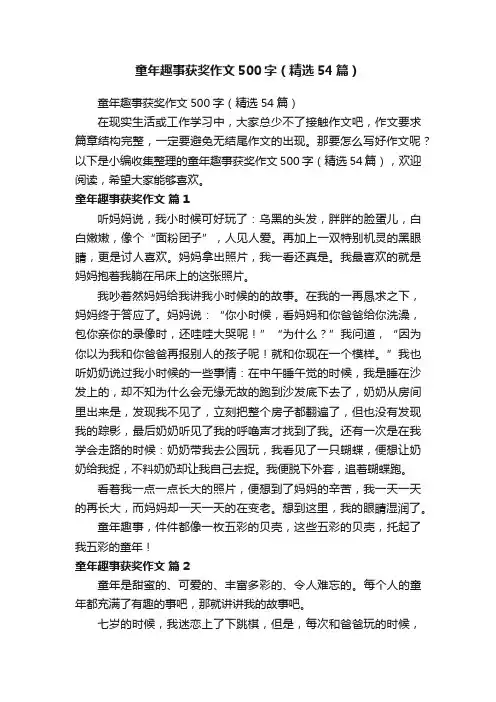 童年趣事获奖作文500字（精选54篇）

童年趣事获奖作文500字（精选54篇）

在现实生活或工作学习中，大家总少不了接触作文吧，作文要求篇章结构完整，一定要避免无结尾作文的出现。那要怎么写好作文呢？以下是小编收集整理的童年趣事获奖作文500字（精选54篇），欢迎阅读，希望大家能够喜欢。

童年趣事获奖作文 篇1

听妈妈说，我小时候可好玩了：乌黑的头发，胖胖的脸蛋儿，白白嫩嫩，像个“面粉团子”，人见人爱。再加上一双特别机灵的黑眼睛，更是讨人喜欢。妈妈拿出照片，我一看还真是。我最喜欢的就是妈妈抱着我躺在吊床上的这张照片。

我吵着然妈妈给我讲我小时候的的故事。在我的一再恳求之下，妈妈终于答应了。妈妈说：“你小时候，看妈妈和你爸爸给你洗澡，包你亲你的录像时，还哇哇大哭呢！”“为什么？”我问道，“因为你以为我和你爸爸再报别人的孩子呢！就和你现在一个模样。”我也听奶奶说过我小时候的一些事情：在中午睡午觉的时候，我是睡在沙发上的，却不知为什么会无缘无故的跑到沙发底下去了，奶奶从房间里出来是，发现我不见了，立刻把整个房子都翻遍了，但也没有发现我的踪影，最后奶奶听见了我的呼噜声才找到了我。还有一次是在我学会走路的时候：奶奶带我去公园玩，我看见了一只蝴蝶，便想让奶奶给我捉，不料奶奶却让我自己去捉。我便脱下外套，追着蝴蝶跑。

看着我一点一点长大的照片，便想到了妈妈的辛苦，我一天一天的再长大，而妈妈却一天一天的在变老。想到这里，我的眼睛湿润了。

童年趣事，件件都像一枚五彩的贝壳，这些五彩的贝壳，托起了我五彩的童年！

童年趣事获奖作文 篇2

童年是甜蜜的、可爱的、丰富多彩的、令人难忘的。每个人的童年都充满了有趣的事吧，那就讲讲我的故事吧。

七岁的时候，我迷恋上了下跳棋，但是，每次和爸爸玩的时候，